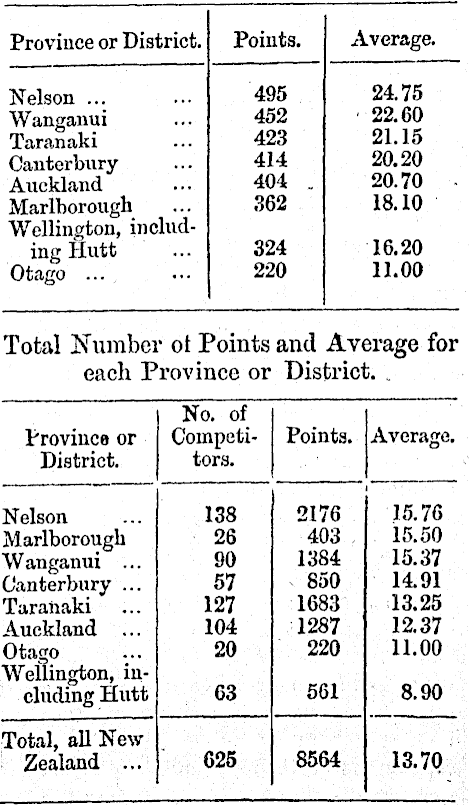 | Province or District. | Points. | Average. |
|---|---|---|
| Nelson ... ... | 495 | 24.75 |
| Wanganui ... | 452 | 22.60 |
| Taranaki ... | 423 | 21.15 |
| Canterbury ... | 414 | 20.20 |
| Auckland ... | 404 | 20.70 |
| Marlborough ... | 362 | 18.10 |
| Wellington, including Hutt ... | 324 | 16.20 |
| Otago ... ... | 220 | 11.00 |

Total Number of Points and Average for each Province or District.

| Province or District. | No. of Competitors. | Points. | Average. |
|---|---|---|---|
| Nelson ... | 138 | 2176 | 15.76 |
| Marlborough | 26 | 403 | 15.50 |
| Wanganui ... | 90 | 1384 | 15.37 |
| Canterbury ... | 57 | 850 | 14.91 |
| Taranaki ... | 127 | 1683 | 13.25 |
| Auckland ... | 104 | 1287 | 12.37 |
| Otago ... | 20 | 220 | 11.00 |
| Wellington, including Hutt | 63 | 561 | 8.90 |
| Total, all New Zealand ... | 625 | 8564 | 13.70 |